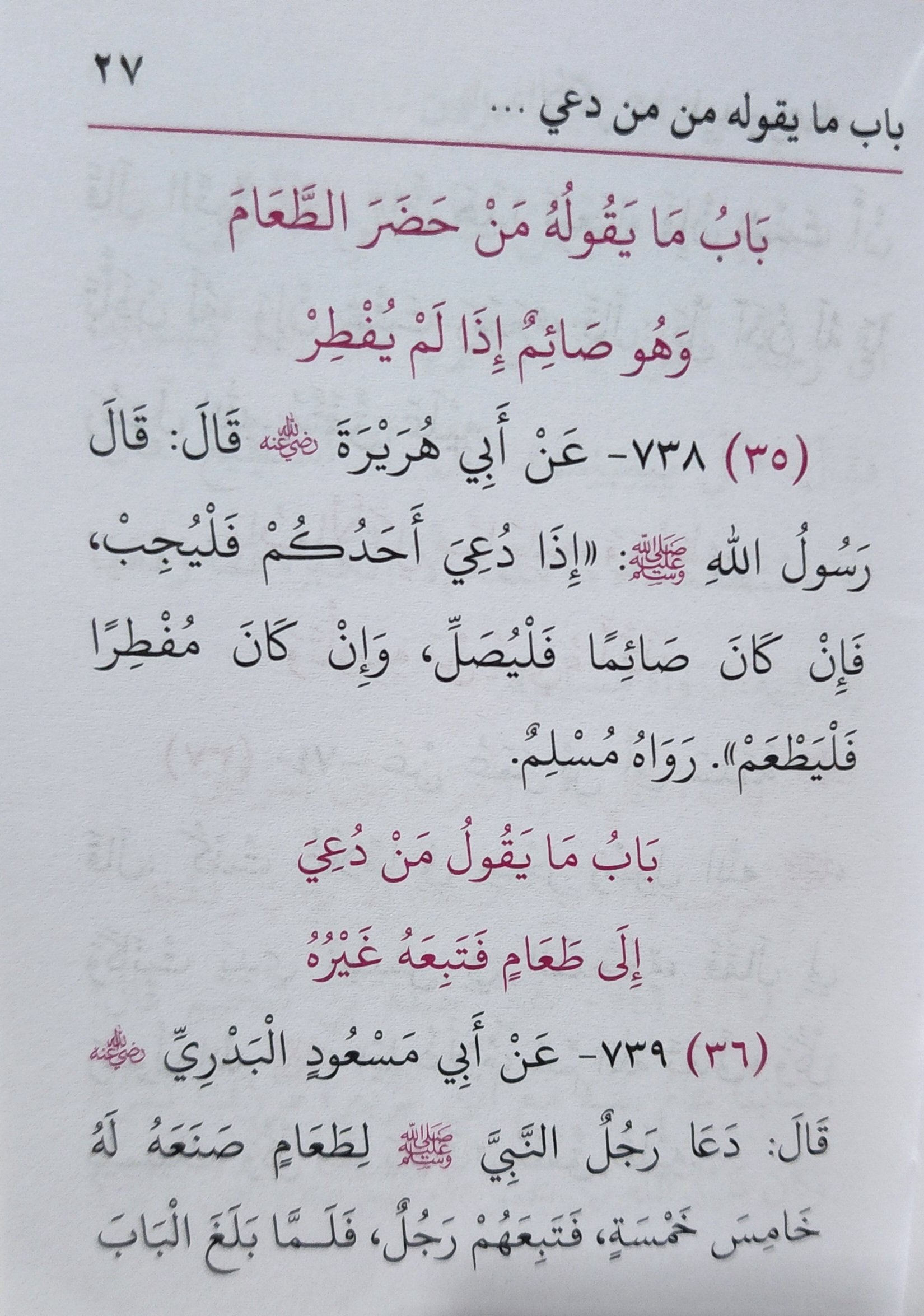 ٢٧

باب ما يقوله من من دعي ...

بَابُ مَا يَقُولُهُ مَنْ حَضَرَ الطَّعَامَ وَهُو صَائِمٌ إِذَا لَمْ يُفْطِرْ

(٣٥) ٧٣٨- عَنْ أَبِي هُرَيْرَةَ رضي الله عنه قَالَ: قَالَ رَسُولُ اللهِ صلى الله عليه وسلم: «إِذَا دُعِيَ أَحَدُكُمْ فَلْيُجِبْ، فَإِنْ كَانَ صَائِمًا فَلْيُصَلِّ، وَإِنْ كَانَ مُفْطِرًا فَلْيَطْعَمْ». رَوَاهُ مُسْلِمٌ.

بَابُ مَا يَقُولُ مَنْ دُعِيَ إِلَى طَعَامٍ فَتَبِعَهُ غَيْرُهُ

(٣٦) ٧٣٩- عَنْ أَبِي مَسْعُودٍ الْبَدْرِيِّ رضي الله عنه قَالَ: دَعَا رَجُلٌ النَّبِيَّ صلى الله عليه وسلم لِطَعَامٍ صَنَعَهُ لَهُ خَامِسَ خَمْسَةٍ، فَتَبِعَهُمْ رَجُلٌ، فَلَمَّا بَلَغَ الْبَابَ